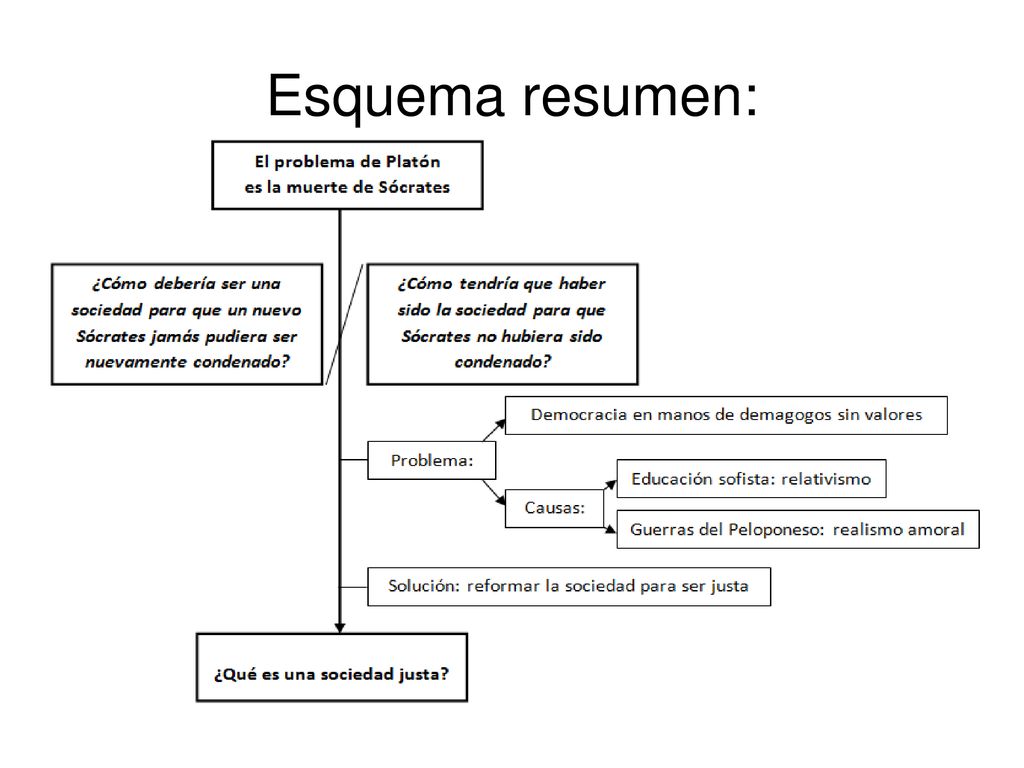 Esquema resumen:

El problema de Platón es la muerte de Sócrates

¿Cómo debería ser una sociedad para que un nuevo Sócrates jamás pudiera ser nuevamente condenado?

¿Cómo tendría que haber sido la sociedad para que Sócrates no hubiera sido condenado?

Problema:

Democracia en manos de demagogos sin valores

Causas:

Educación sofista: relativismo

Guerras del Peloponeso: realismo amoral

Solución: reformar la sociedad para ser justa

¿Qué es una sociedad justa?